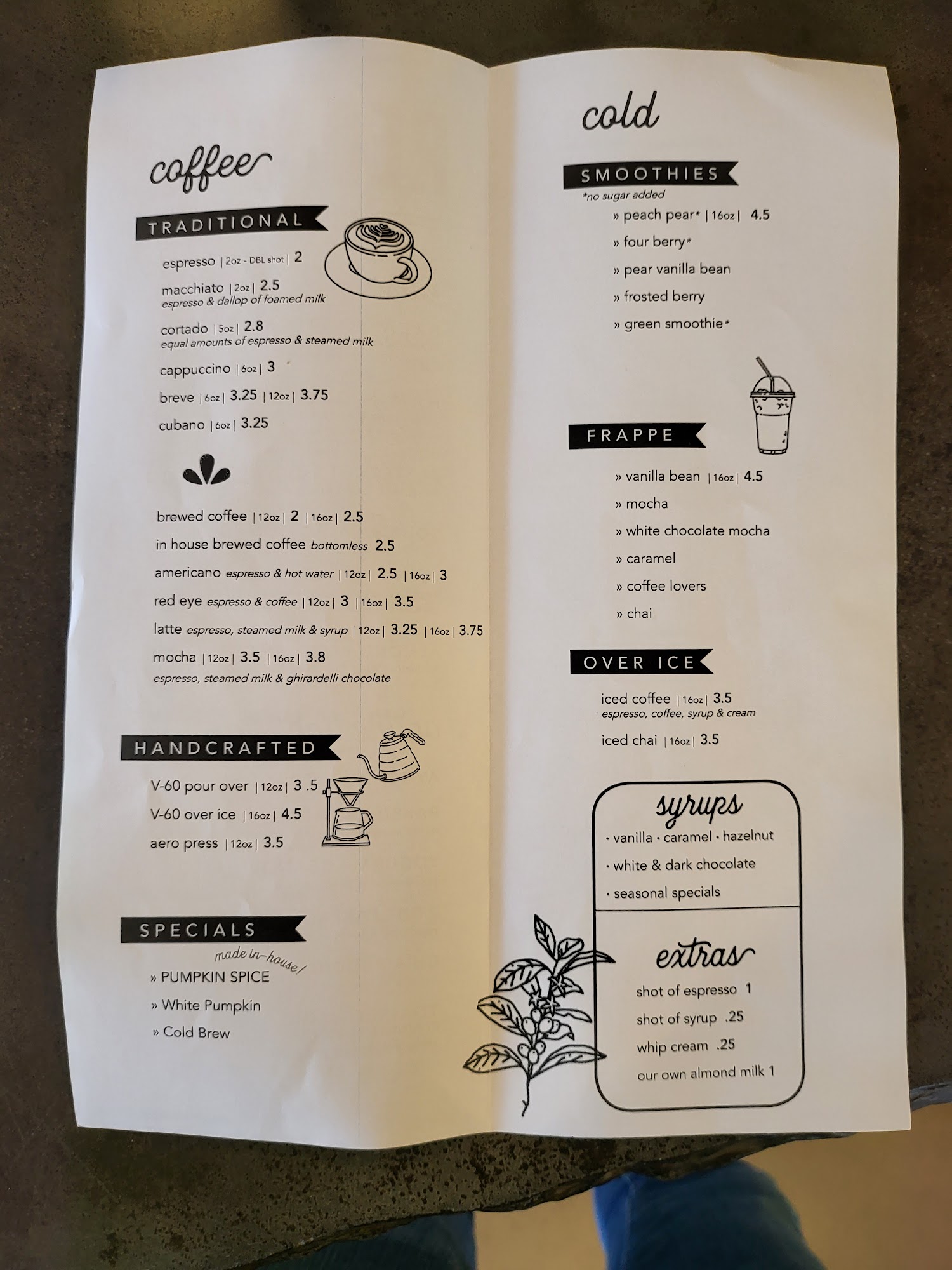 coffee

TRADITIONAL

espresso | 2oz - DBL shot | 2

macchiato | 2oz | 2.5
espresso & dallop of foamed milk

cortado | 5oz | 2.8
equal amounts of espresso & steamed milk

cappuccino | 6oz | 3

breve | 6oz | 3.25 | 12oz | 3.75

cubano | 6oz | 3.25

brewed coffee | 12oz | 2 | 16oz | 2.5

in house brewed coffee bottomless 2.5

americano espresso & hot water | 12oz | 2.5 | 16oz | 3

red eye espresso & coffee | 12oz | 3 | 16oz | 3.5

latte espresso, steamed milk & syrup | 12oz | 3.25 | 16oz | 3.75

mocha | 12oz | 3.5 | 16oz | 3.8
espresso, steamed milk & ghirardelli chocolate

HANDCRAFTED

V-60 pour over | 12oz | 3 .5

V-60 over ice | 16oz | 4.5

aero press | 12oz | 3.5

SPECIALS

made in-house!

» PUMPKIN SPICE

» White Pumpkin

» Cold Brew

cold

SMOOTHIES
*no sugar added

» peach pear* | 16oz | 4.5

» four berry*

» pear vanilla bean

» frosted berry

» green smoothie*

FRAPPE

» vanilla bean | 16oz | 4.5

» mocha

» white chocolate mocha

» caramel

» coffee lovers

» chai

OVER ICE

iced coffee | 16oz | 3.5
espresso, coffee, syrup & cream

iced chai | 16oz | 3.5

syrups

• vanilla • caramel • hazelnut

• white & dark chocolate

• seasonal specials

extras

shot of espresso 1

shot of syrup .25

whip cream .25

our own almond milk 1